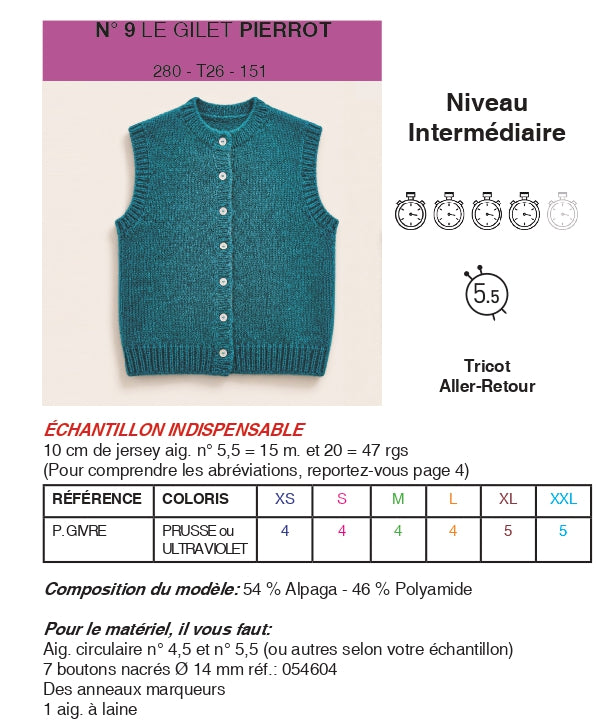 N° 9 LE GILET PIERROT

280 - T26 - 151

Niveau Intermédiaire

5.5

Tricot Aller-Retour

ÉCHANTILLON INDISPENSABLE
10 cm de jersey aig. n° 5,5 = 15 m. et 20 = 47 rgs
(Pour comprendre les abréviations, reportez-vous page 4)

| RÉFÉRENCE | COLORIS | XS | S | M | L | XL | XXL |
|---|---|---|---|---|---|---|---|
| P. GIVRE | PRUSSE ou ULTRAVIOLET | 4 | 4 | 4 | 4 | 5 | 5 |

Composition du modèle: 54 % Alpaga - 46 % Polyamide

Pour le matériel, il vous faut:
Aig. circulaire n° 4,5 et n° 5,5 (ou autres selon votre échantillon)
7 boutons nacrés Ø 14 mm réf.: 054604
Des anneaux marqueurs
1 aig. à laine